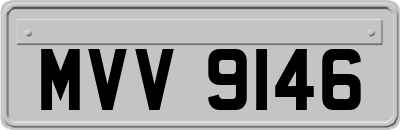 MVV 9146